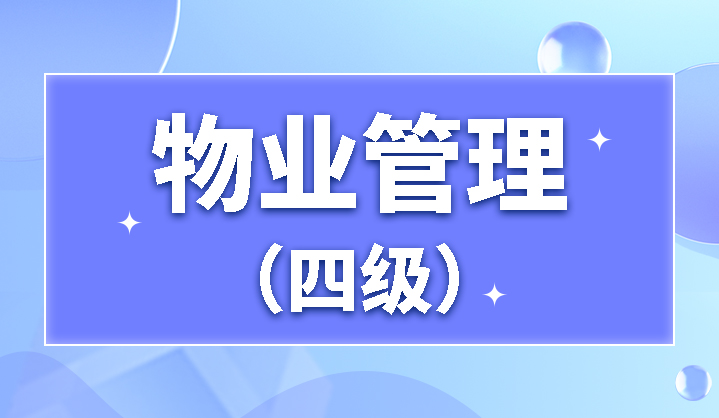 物业管理

（四级）